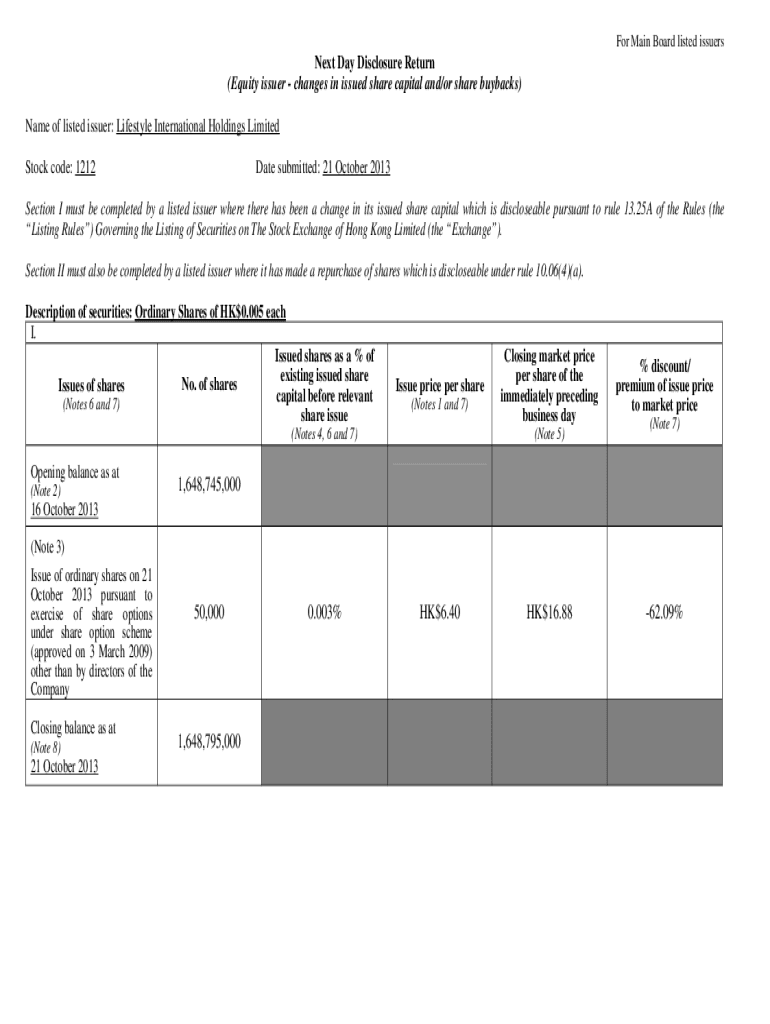 For Main Board listed issuers

Next Day Disclosure Return
(Equity issuer - changes in issued share capital and/or share buybacks)

Name of listed issuer: Lifestyle International Holdings Limited

Stock code: 1212 Date submitted: 21 October 2013

Section I must be completed by a listed issuer where there has been a change in its issued share capital which is discloseable pursuant to rule 13.25A of the Rules (the "Listing Rules") Governing the Listing of Securities on The Stock Exchange of Hong Kong Limited (the "Exchange").

Section II must also be completed by a listed issuer where it has made a repurchase of shares which is discloseable under rule 10.06(4)(a).

Description of securities: Ordinary Shares of HK$0.005 each

I.

| Issues of shares (Notes 6 and 7) | No. of shares | Issued shares as a % of existing issued share capital before relevant share issue (Notes 4, 6 and 7) | Issue price per share (Notes 1 and 7) | Closing market price per share of the immediately preceding business day (Note 5) | % discount/ premium of issue price to market price (Note 7) |
|---|---|---|---|---|---|
| Opening balance as at (Note 2) 16 October 2013 | 1,648,745,000 | | | | |
| (Note 3) Issue of ordinary shares on 21 October 2013 pursuant to exercise of share options under share option scheme (approved on 3 March 2009) other than by directors of the Company | 50,000 | 0.003% | HK$6.40 | HK$16.88 | -62.09% |
| Closing balance as at (Note 8) 21 October 2013 | 1,648,795,000 | | | | |